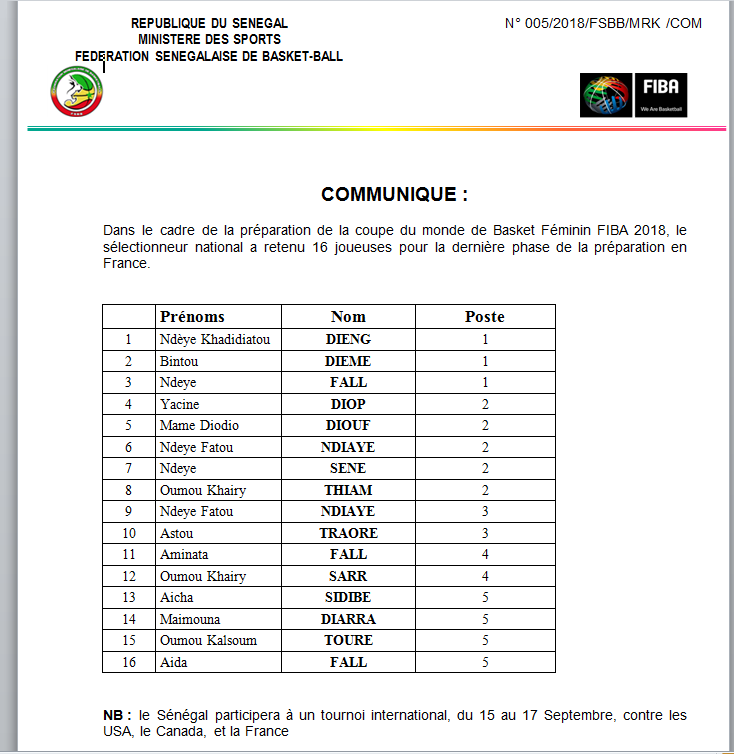 REPUBLIQUE DU SENEGAL
MINISTERE DES SPORTS
FEDERATION SENEGALAISE DE BASKET-BALL

N° 005/2018/FSBB/MRK /COM

FIBA
We Are Basketball

COMMUNIQUE :

Dans le cadre de la préparation de la coupe du monde de Basket Féminin FIBA 2018, le sélectionneur national a retenu 16 joueuses pour la dernière phase de la préparation en France.

| | Prénoms | Nom | Poste |
|---|---|---|---|
| 1 | Ndèye Khadidiatou | DIENG | 1 |
| 2 | Bintou | DIEME | 1 |
| 3 | Ndeye | FALL | 1 |
| 4 | Yacine | DIOP | 2 |
| 5 | Mame Diodio | DIOUF | 2 |
| 6 | Ndeye Fatou | NDIAYE | 2 |
| 7 | Ndeye | SENE | 2 |
| 8 | Oumou Khairy | THIAM | 2 |
| 9 | Ndeye Fatou | NDIAYE | 3 |
| 10 | Astou | TRAORE | 3 |
| 11 | Aminata | FALL | 4 |
| 12 | Oumou Khairy | SARR | 4 |
| 13 | Aicha | SIDIBE | 5 |
| 14 | Maimouna | DIARRA | 5 |
| 15 | Oumou Kalsoum | TOURE | 5 |
| 16 | Aida | FALL | 5 |

NB : le Sénégal participera à un tournoi international, du 15 au 17 Septembre, contre les USA, le Canada, et la France